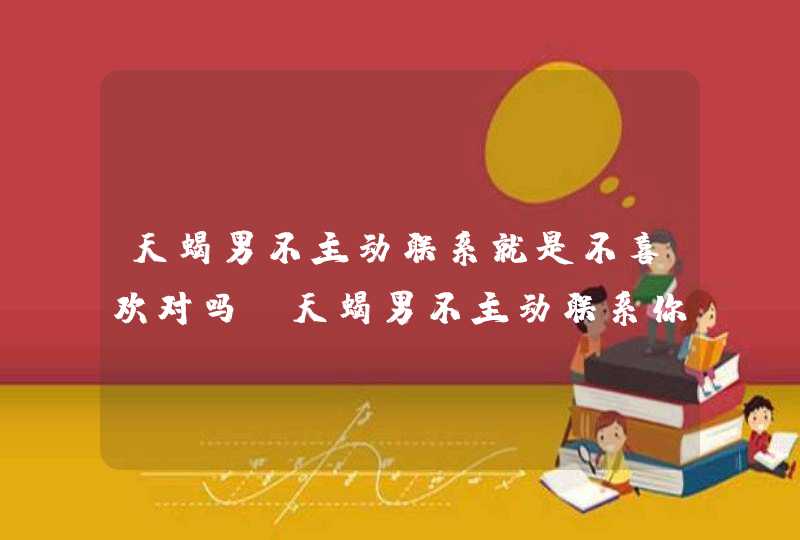 天蝎男不主动联系就是不喜欢对吗 天蝎男不主动联系你